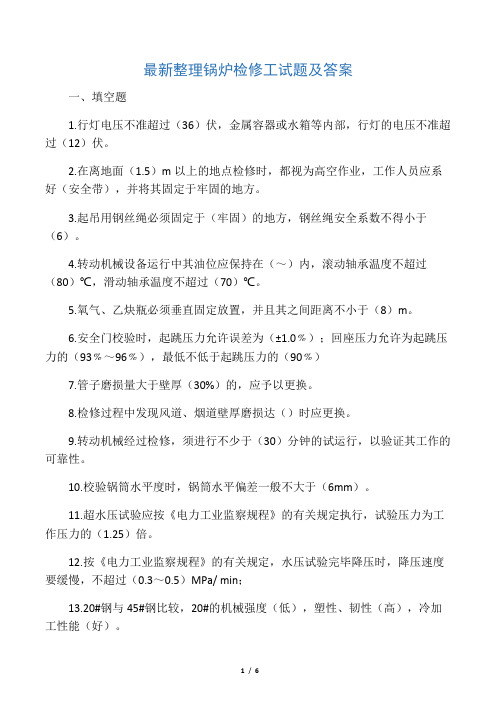 最新整理锅炉检修工试题及答案

一、填空题

1.行灯电压不准超过（36）伏，金属容器或水箱等内部，行灯的电压不准超过（12）伏。

2.在离地面（1.5）m 以上的地点检修时，都视为高空作业，工作人员应系好（安全带），并将其固定于牢固的地方。

3.起吊用钢丝绳必须固定于（牢固）的地方，钢丝绳安全系数不得小于（6）。

4.转动机械设备运行中其油位应保持在（～）内，滚动轴承温度不超过（80）℃，滑动轴承温度不超过（70）℃。

5.氧气、乙炔瓶必须垂直固定放置，并且其之间距离不小于（8）m。

6.安全门校验时，起跳压力允许误差为（±1.0％）；回座压力允许为起跳压力的（93％～96％），最低不低于起跳压力的（90％）

7.管子磨损量大于壁厚（30%）的，应予以更换。

8.检修过程中发现风道、烟道壁厚磨损达（）时应更换。

9.转动机械经过检修，须进行不少于（30）分钟的试运行，以验证其工作的可靠性。

10.校验锅筒水平度时，锅筒水平偏差一般不大于（6mm）。

11.超水压试验应按《电力工业监察规程》的有关规定执行，试验压力为工作压力的（1.25）倍。

12.按《电力工业监察规程》的有关规定，水压试验完毕降压时，降压速度要缓慢，不超过（0.3～0.5）MPa/ min；

13.20#钢与 45#钢比较，20#的机械强度（低），塑性、韧性（高），冷加工性能（好）。

1 / 6